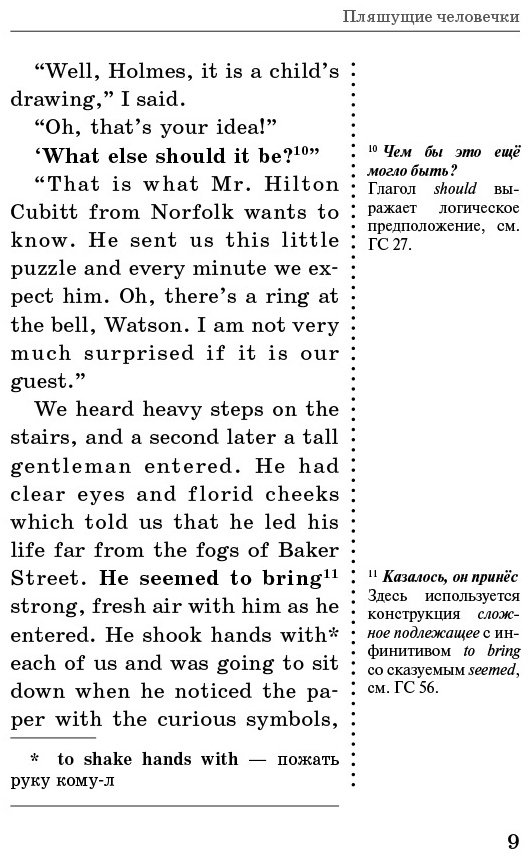 Пляшущие человечки

"Well, Holmes, it is a child's drawing," I said.

"Oh, that's your idea!"

'What else should it be?$^{10}$"

"That is what Mr. Hilton Cubitt from Norfolk wants to know. He sent us this little puzzle and every minute we expect him. Oh, there's a ring at the bell, Watson. I am not very much surprised if it is our guest."

We heard heavy steps on the stairs, and a second later a tall gentleman entered. He had clear eyes and florid cheeks which told us that he led his life far from the fogs of Baker Street. He seemed to bring$^{11}$ strong, fresh air with him as he entered. He shook hands with* each of us and was going to sit down when he noticed the paper with the curious symbols,

* to shake hands with — пожать руку кому-л

$^{10}$ Чем бы это ещё могло быть? Глагол should выражает логическое предположение, см. ГС 27.

$^{11}$ Казалось, он принёс Здесь используется конструкция сложное подлежащее с инфинитивом to bring со сказуемым seemed, см. ГС 56.

9